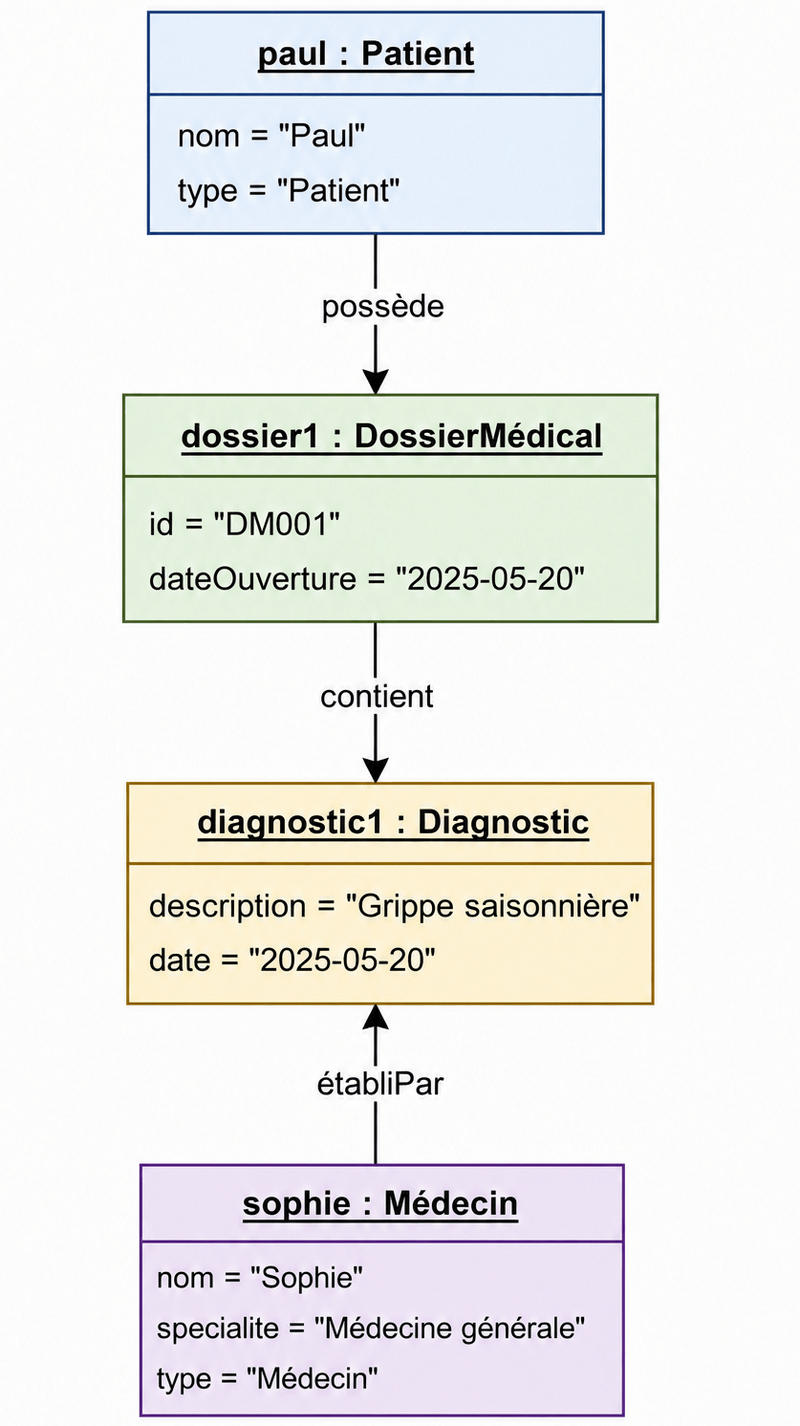 paul : Patient

nom = "Paul"
type = "Patient"

possède

dossier1 : DossierMédical

id = "DM001"
dateOuverture = "2025-05-20"

contient

diagnostic1 : Diagnostic

description = "Grippe saisonnière"
date = "2025-05-20"

établiPar

sophie : Médecin

nom = "Sophie"
specialite = "Médecine générale"
type = "Médecin"